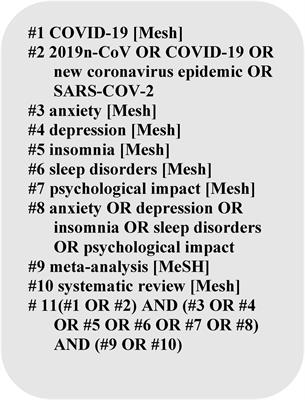 #1 COVID-19 [Mesh]
#2 2019n-CoV OR COVID-19 OR new coronavirus epidemic OR SARS-COV-2
#3 anxiety [Mesh]
#4 depression [Mesh]
#5 insomnia [Mesh]
#6 sleep disorders [Mesh]
#7 psychological impact [Mesh]
#8 anxiety OR depression OR insomnia OR sleep disorders OR psychological impact
#9 meta-analysis [MeSH]
#10 systematic review [Mesh]
# 11(#1 OR #2) AND (#3 OR #4 OR #5 OR #6 OR #7 OR #8) AND (#9 OR #10)